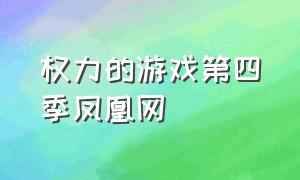 权力的游戏第四季凤凰网